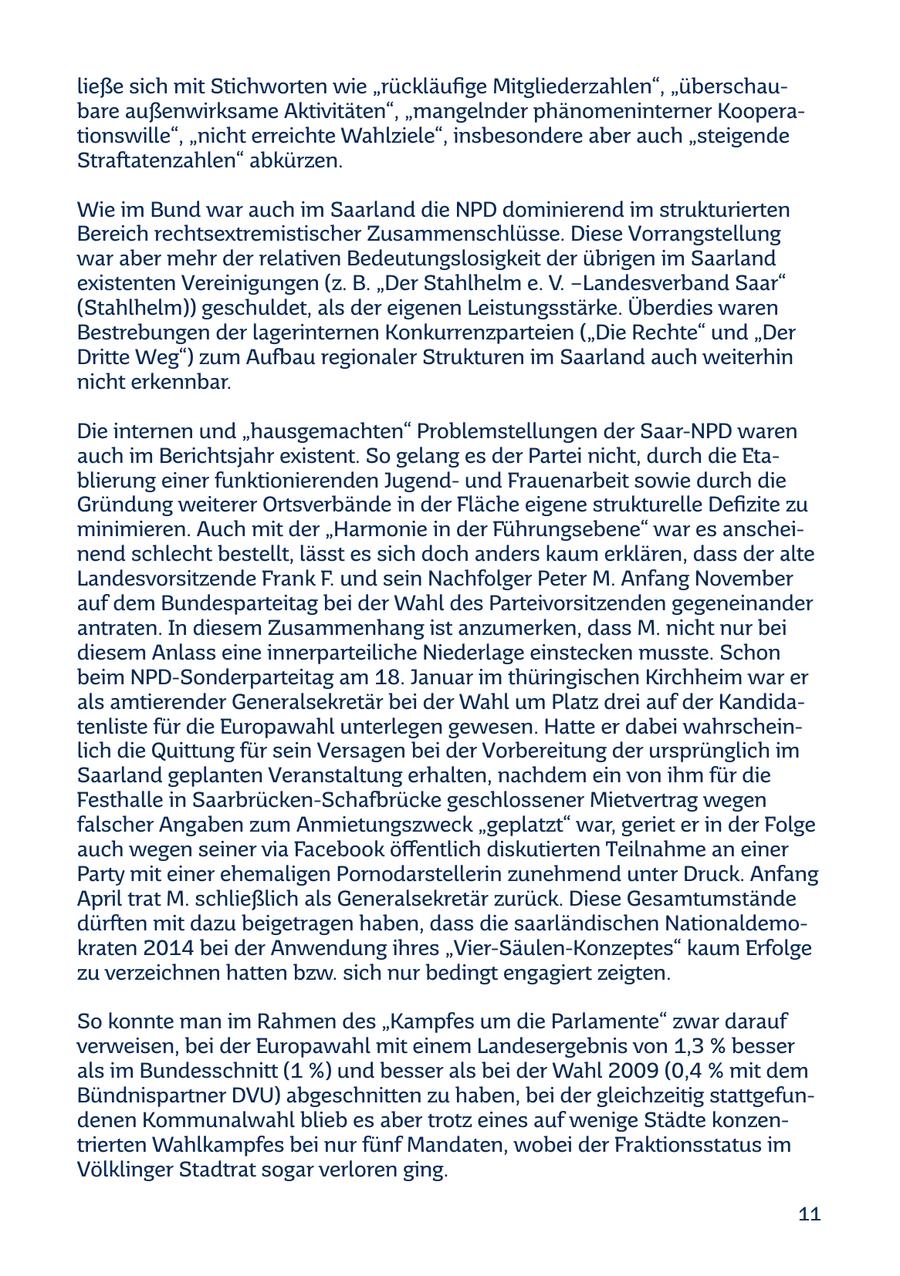 ließe sich mit Stichworten wie „rückläufige Mitgliederzahlen“, „überschaubare außenwirksame Aktivitäten“, „mangelnder phänomeninterner Kooperationswille“, „nicht erreichte Wahlziele“, insbesondere aber auch „steigende Straftatenzahlen“ abkürzen.

Wie im Bund war auch im Saarland die NPD dominierend im strukturierten Bereich rechtsextremistischer Zusammenschlüsse. Diese Vorrangstellung war aber mehr der relativen Bedeutungslosigkeit der übrigen im Saarland existenten Vereinigungen (z. B. „Der Stahlhelm e. V. –Landesverband Saar“ (Stahlhelm)) geschuldet, als der eigenen Leistungsstärke. Überdies waren Bestrebungen der lagerinternen Konkurrenzparteien („Die Rechte“ und „Der Dritte Weg“) zum Aufbau regionaler Strukturen im Saarland auch weiterhin nicht erkennbar.

Die internen und „hausgemachten“ Problemstellungen der Saar-NPD waren auch im Berichtsjahr existent. So gelang es der Partei nicht, durch die Etablierung einer funktionierenden Jugend- und Frauenarbeit sowie durch die Gründung weiterer Ortsverbände in der Fläche eigene strukturelle Defizite zu minimieren. Auch mit der „Harmonie in der Führungsebene“ war es anscheinend schlecht bestellt, lässt es sich doch anders kaum erklären, dass der alte Landesvorsitzende Frank F. und sein Nachfolger Peter M. Anfang November auf dem Bundesparteitag bei der Wahl des Parteivorsitzenden gegeneinander antraten. In diesem Zusammenhang ist anzumerken, dass M. nicht nur bei diesem Anlass eine innerparteiliche Niederlage einstecken musste. Schon beim NPD-Sonderparteitag am 18. Januar im thüringischen Kirchheim war er als amtierender Generalsekretär bei der Wahl um Platz drei auf der Kandidatenliste für die Europawahl unterlegen gewesen. Hatte er dabei wahrscheinlich die Quittung für sein Versagen bei der Vorbereitung der ursprünglich im Saarland geplanten Veranstaltung erhalten, nachdem ein von ihm für die Festhalle in Saarbrücken-Schafbrücke geschlossener Mietvertrag wegen falscher Angaben zum Anmietungszweck „geplatzt“ war, geriet er in der Folge auch wegen seiner via Facebook öffentlich diskutierten Teilnahme an einer Party mit einer ehemaligen Pornodarstellerin zunehmend unter Druck. Anfang April trat M. schließlich als Generalsekretär zurück. Diese Gesamtumstände dürften mit dazu beigetragen haben, dass die saarländischen Nationaldemokraten 2014 bei der Anwendung ihres „Vier-Säulen-Konzeptes“ kaum Erfolge zu verzeichnen hatten bzw. sich nur bedingt engagiert zeigten.

So konnte man im Rahmen des „Kampfes um die Parlamente“ zwar darauf verweisen, bei der Europawahl mit einem Landesergebnis von 1,3 % besser als im Bundesschnitt (1 %) und besser als bei der Wahl 2009 (0,4 % mit dem Bündnispartner DVU) abgeschnitten zu haben, bei der gleichzeitig stattgefundenen Kommunalwahl blieb es aber trotz eines auf wenige Städte konzentrierten Wahlkampfes bei nur fünf Mandaten, wobei der Fraktionsstatus im Völklinger Stadtrat sogar verloren ging.

11